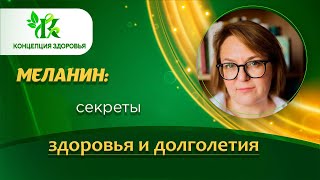 К
КОНЦЕПЦИЯ ЗДОРОВЬЯ

МЕЛАНИН:

секреты

здоровья и долголетия